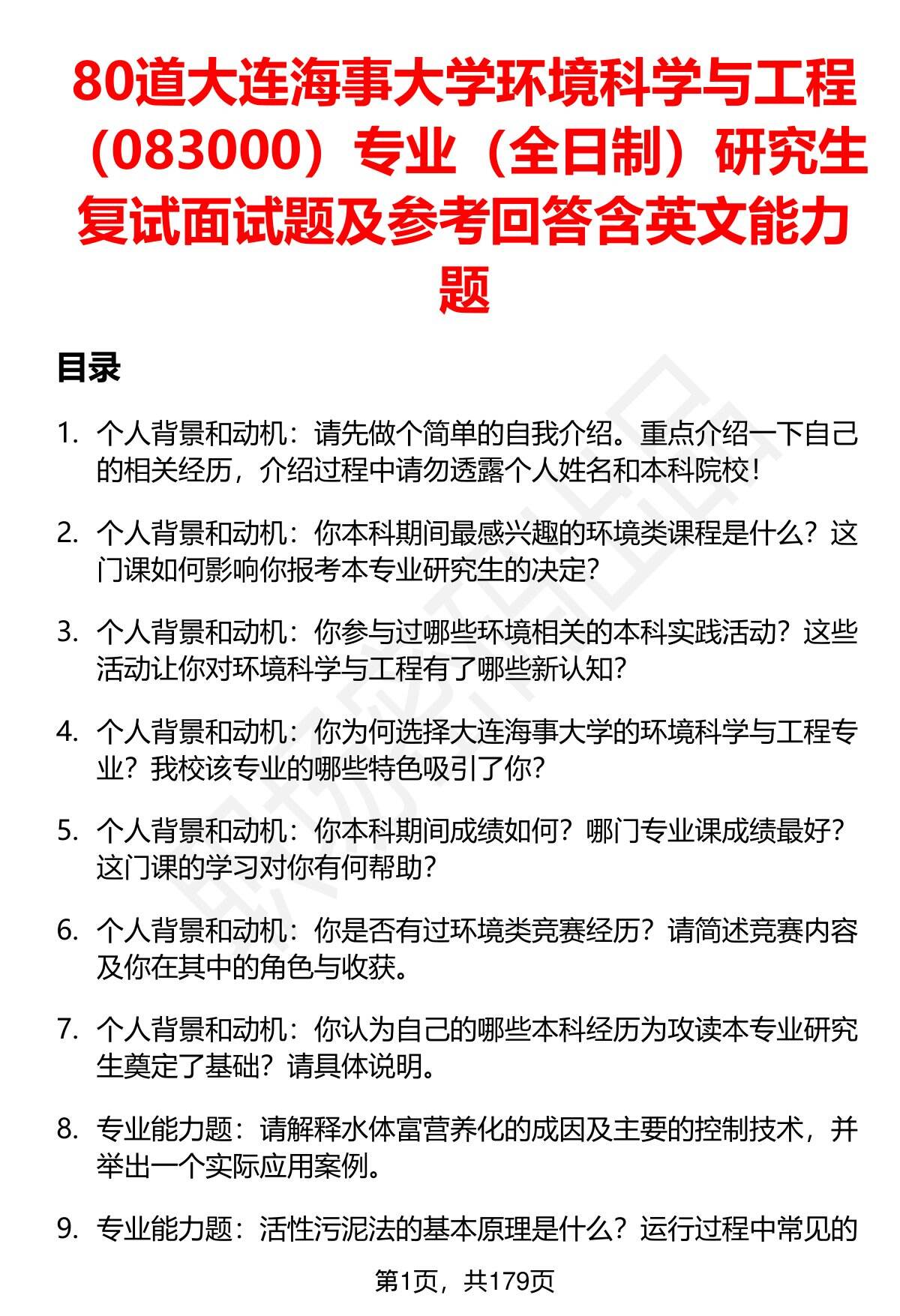 80道大连海事大学环境科学与工程（083000）专业（全日制）研究生复试面试题及参考回答含英文能力题

目录

1. 个人背景和动机：请先做个简单的自我介绍。重点介绍一下自己的相关经历，介绍过程中请勿透露个人姓名和本科院校！

2. 个人背景和动机：你本科期间最感兴趣的环境类课程是什么？这门课如何影响你报考本专业研究生的决定？

3. 个人背景和动机：你参与过哪些环境相关的本科实践活动？这些活动让你对环境科学与工程有了哪些新认知？

4. 个人背景和动机：你为何选择大连海事大学的环境科学与工程专业？我校该专业的哪些特色吸引了你？

5. 个人背景和动机：你本科期间成绩如何？哪门专业课成绩最好？这门课的学习对你有何帮助？

6. 个人背景和动机：你是否有过环境类竞赛经历？请简述竞赛内容及你在其中的角色与收获。

7. 个人背景和动机：你认为自己的哪些本科经历为攻读本专业研究生奠定了基础？请具体说明。

8. 专业能力题：请解释水体富营养化的成因及主要的控制技术，并举出一个实际应用案例。

9. 专业能力题：活性污泥法的基本原理是什么？运行过程中常见的

第1页，共179页